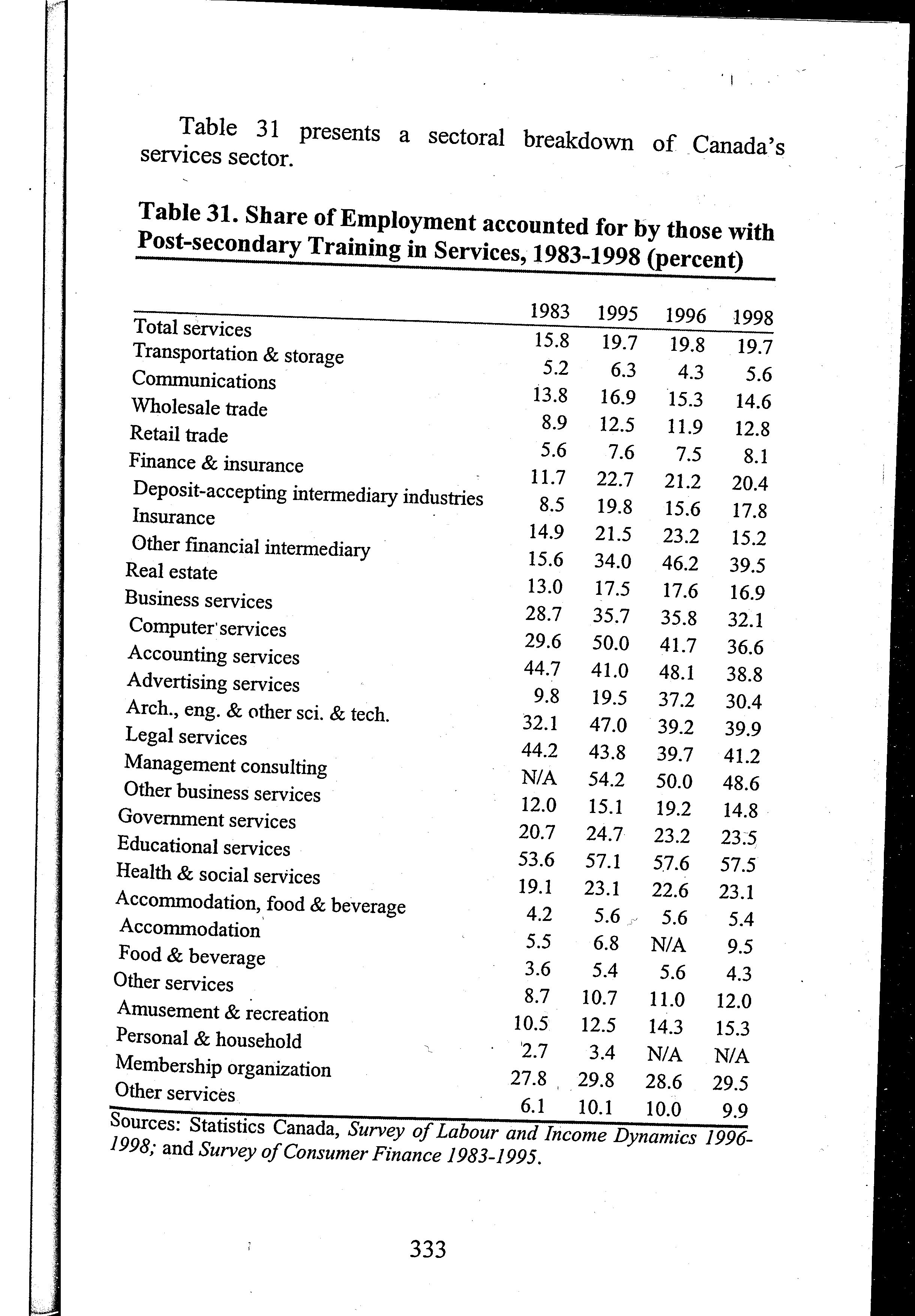 Table 31 presents a sectoral breakdown of Canada's services sector.

Table 31. Share of Employment accounted for by those with Post-secondary Training in Services, 1983-1998 (percent)

| | 1983 | 1995 | 1996 | 1998 |
|---|---|---|---|---|
| Total services | 15.8 | 19.7 | 19.8 | 19.7 |
| Transportation & storage | 5.2 | 6.3 | 4.3 | 5.6 |
| Communications | 13.8 | 16.9 | 15.3 | 14.6 |
| Wholesale trade | 8.9 | 12.5 | 11.9 | 12.8 |
| Retail trade | 5.6 | 7.6 | 7.5 | 8.1 |
| Finance & insurance | 11.7 | 22.7 | 21.2 | 20.4 |
| Deposit-accepting intermediary industries | 8.5 | 19.8 | 15.6 | 17.8 |
| Insurance | 14.9 | 21.5 | 23.2 | 15.2 |
| Other financial intermediary | 15.6 | 34.0 | 46.2 | 39.5 |
| Real estate | 13.0 | 17.5 | 17.6 | 16.9 |
| Business services | 28.7 | 35.7 | 35.8 | 32.1 |
| Computer services | 29.6 | 50.0 | 41.7 | 36.6 |
| Accounting services | 44.7 | 41.0 | 48.1 | 38.8 |
| Advertising services | 9.8 | 19.5 | 37.2 | 30.4 |
| Arch., eng. & other sci. & tech. | 32.1 | 47.0 | 39.2 | 39.9 |
| Legal services | 44.2 | 43.8 | 39.7 | 41.2 |
| Management consulting | N/A | 54.2 | 50.0 | 48.6 |
| Other business services | 12.0 | 15.1 | 19.2 | 14.8 |
| Government services | 20.7 | 24.7 | 23.2 | 23.5 |
| Educational services | 53.6 | 57.1 | 57.6 | 57.5 |
| Health & social services | 19.1 | 23.1 | 22.6 | 23.1 |
| Accommodation, food & beverage | 4.2 | 5.6 | 5.6 | 5.4 |
| Accommodation | 5.5 | 6.8 | N/A | 9.5 |
| Food & beverage | 3.6 | 5.4 | 5.6 | 4.3 |
| Other services | 8.7 | 10.7 | 11.0 | 12.0 |
| Amusement & recreation | 10.5 | 12.5 | 14.3 | 15.3 |
| Personal & household | 2.7 | 3.4 | N/A | N/A |
| Membership organization | 27.8 | 29.8 | 28.6 | 29.5 |
| Other services | 6.1 | 10.1 | 10.0 | 9.9 |

Sources: Statistics Canada, Survey of Labour and Income Dynamics 1996-1998; and Survey of Consumer Finance 1983-1995.

333